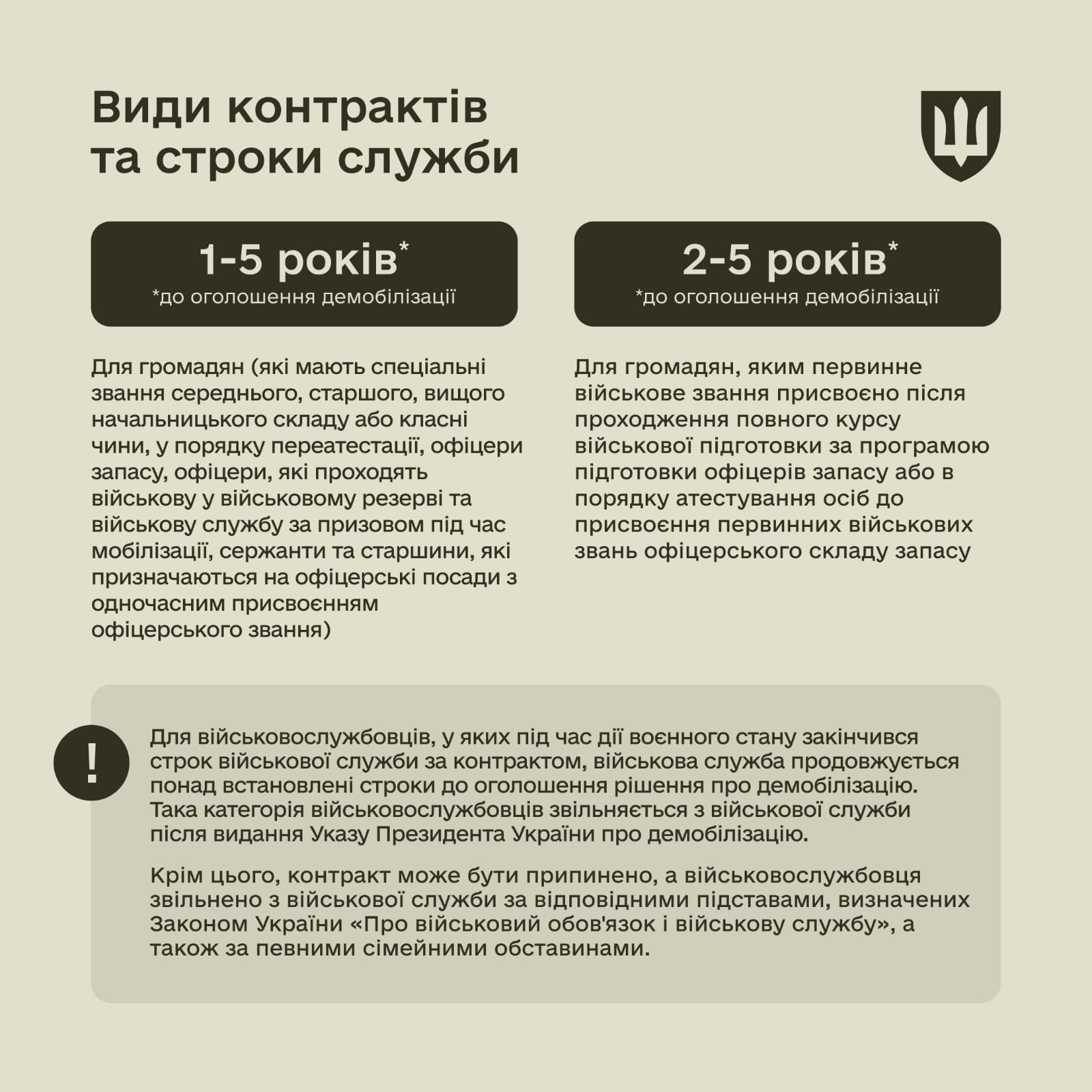 Види контрактів та строки служби

1-5 років*
*до оголошення демобілізації

Для громадян (які мають спеціальні звання середнього, старшого, вищого начальницького складу або класні чини, у порядку переатестації, офіцери запасу, офіцери, які проходять військову у військовому резерві та військову службу за призовом під час мобілізації, сержанти та старшини, які призначаються на офіцерські посади з одночасним присвоєнням офіцерського звання)

2-5 років*
*до оголошення демобілізації

Для громадян, яким первинне військове звання присвоєно після проходження повного курсу військової підготовки за програмою підготовки офіцерів запасу або в порядку атестування осіб до присвоєння первинних військових звань офіцерського складу запасу

!

Для військовослужбовців, у яких під час дії воєнного стану закінчився строк військової служби за контрактом, військова служба продовжується понад встановлені строки до оголошення рішення про демобілізацію. Така категорія військовослужбовців звільняється з військової служби після видання Указу Президента України про демобілізацію.

Крім цього, контракт може бути припинено, а військовослужбовця звільнено з військової служби за відповідними підставами, визначених Законом України «Про військовий обов'язок і військову службу», а також за певними сімейними обставинами.